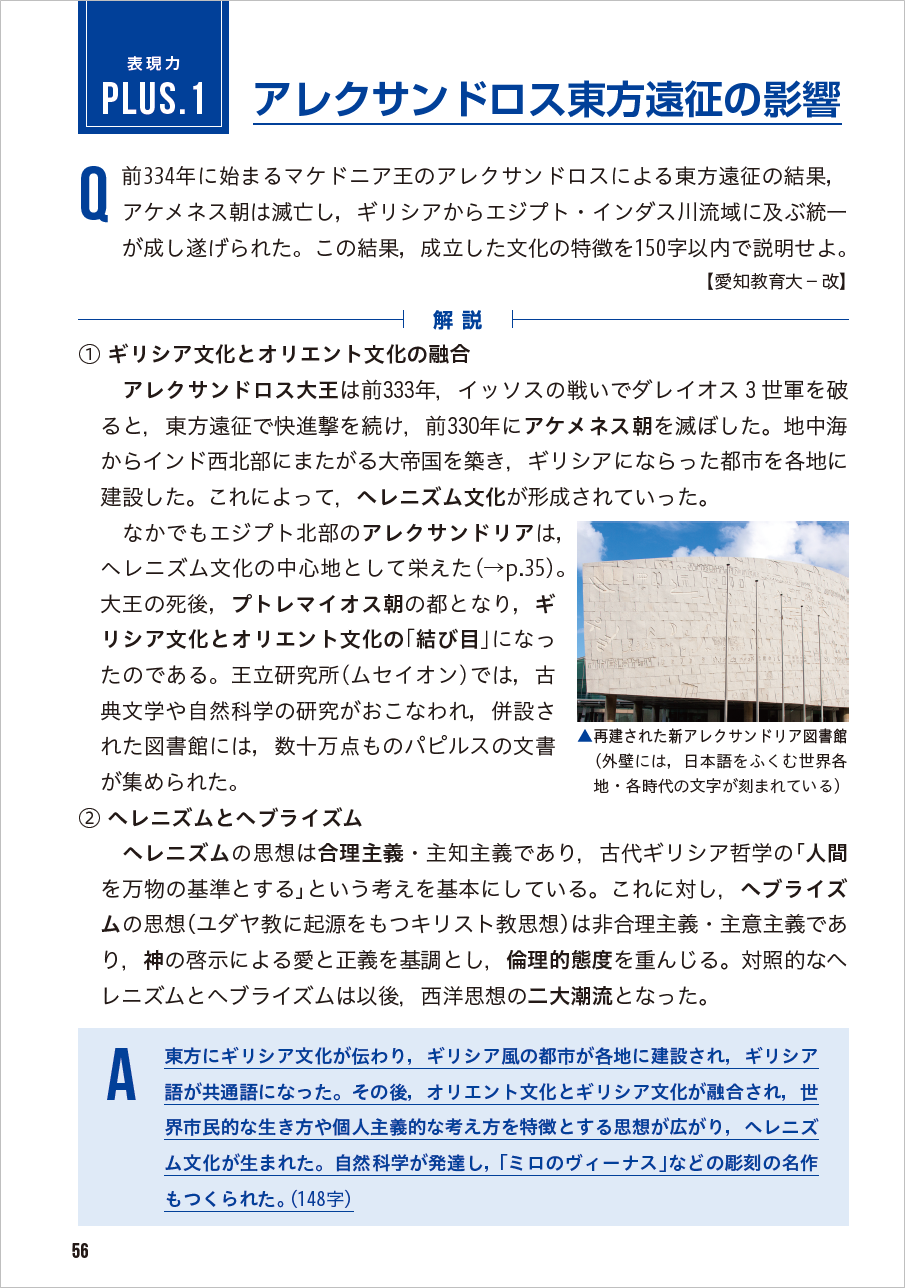 表現力
PLUS.1

アレクサンドロス東方遠征の影響

Q 前334年に始まるマケドニア王のアレクサンドロスによる東方遠征の結果，アケメネス朝は滅亡し，ギリシアからエジプト・インダス川流域に及ぶ統一が成し遂げられた。この結果，成立した文化の特徴を150字以内で説明せよ。
【愛知教育大－改】

解説

① ギリシア文化とオリエント文化の融合

アレクサンドロス大王は前333年，イッソスの戦いでダレイオス３世軍を破ると，東方遠征で快進撃を続け，前330年にアケメネス朝を滅ぼした。地中海からインド西北部にまたがる大帝国を築き，ギリシアにならった都市を各地に建設した。これによって，ヘレニズム文化が形成されていった。

なかでもエジプト北部のアレクサンドリアは，ヘレニズム文化の中心地として栄えた（→p.35）。大王の死後，プトレマイオス朝の都となり，ギリシア文化とオリエント文化の「結び目」になったのである。王立研究所（ムセイオン）では，古典文学や自然科学の研究がおこなわれ，併設された図書館には，数十万点ものパピルスの文書が集められた。

▲再建された新アレクサンドリア図書館（外壁には，日本語をふくむ世界各地・各時代の文字が刻まれている）

② ヘレニズムとヘブライズム

ヘレニズムの思想は合理主義・主知主義であり，古代ギリシア哲学の「人間を万物の基準とする」という考えを基本にしている。これに対し，ヘブライズムの思想（ユダヤ教に起源をもつキリスト教思想）は非合理主義・主意主義であり，神の啓示による愛と正義を基調とし，倫理的態度を重んじる。対照的なヘレニズムとヘブライズムは以後，西洋思想の二大潮流となった。

A 東方にギリシア文化が伝わり，ギリシア風の都市が各地に建設され，ギリシア語が共通語になった。その後，オリエント文化とギリシア文化が融合され，世界市民的な生き方や個人主義的な考え方を特徴とする思想が広がり，ヘレニズム文化が生まれた。自然科学が発達し，「ミロのヴィーナス」などの彫刻の名作もつくられた。（148字）

56